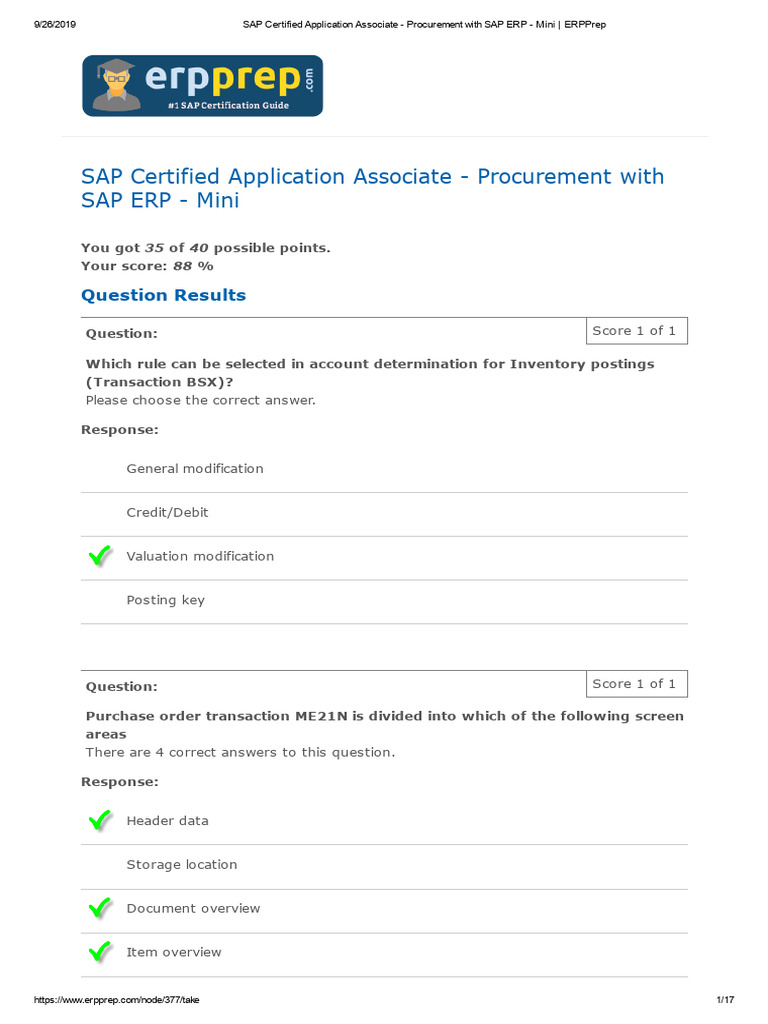 9/26/2019 SAP Certified Application Associate - Procurement with SAP ERP - Mini | ERPPrep

erpprep.com
#1 SAP Certification Guide

SAP Certified Application Associate - Procurement with SAP ERP - Mini

You got 35 of 40 possible points.
Your score: 88 %

Question Results

Question: Score 1 of 1

Which rule can be selected in account determination for Inventory postings (Transaction BSX)?
Please choose the correct answer.

Response:

General modification

Credit/Debit

Valuation modification

Posting key

Question: Score 1 of 1

Purchase order transaction ME21N is divided into which of the following screen areas
There are 4 correct answers to this question.

Response:

Header data

Storage location

Document overview

Item overview

https://www.erpprep.com/node/377/take 1/17